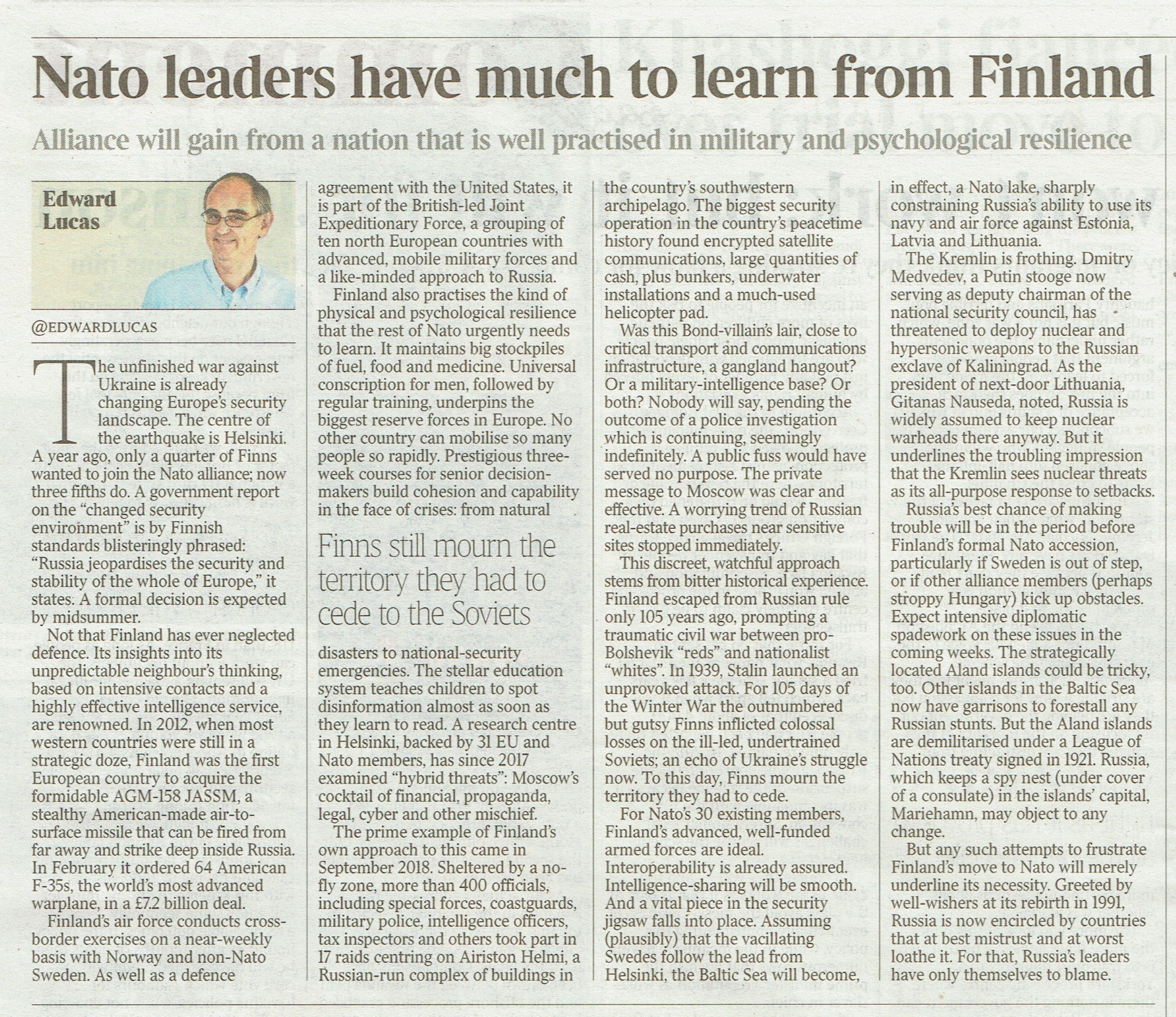 Nato leaders have much to learn from Finland

Alliance will gain from a nation that is well practised in military and psychological resilience

Edward Lucas

@EDWARDLUCAS

The unfinished war against Ukraine is already changing Europe's security landscape. The centre of the earthquake is Helsinki. A year ago, only a quarter of Finns wanted to join the Nato alliance; now three fifths do. A government report on the "changed security environment" is by Finnish standards blisteringly phrased: "Russia jeopardises the security and stability of the whole of Europe," it states. A formal decision is expected by midsummer.

Not that Finland has ever neglected defence. Its insights into its unpredictable neighbour's thinking, based on intensive contacts and a highly effective intelligence service, are renowned. In 2012, when most western countries were still in a strategic doze, Finland was the first European country to acquire the formidable AGM-158 JASSM, a stealthy American-made air-to-surface missile that can be fired from far away and strike deep inside Russia. In February it ordered 64 American F-35s, the world's most advanced warplane, in a £7.2 billion deal.

Finland's air force conducts cross-border exercises on a near-weekly basis with Norway and non-Nato Sweden. As well as a defence agreement with the United States, it is part of the British-led Joint Expeditionary Force, a grouping of ten north European countries with advanced, mobile military forces and a like-minded approach to Russia.

Finland also practises the kind of physical and psychological resilience that the rest of Nato urgently needs to learn. It maintains big stockpiles of fuel, food and medicine. Universal conscription for men, followed by regular training, underpins the biggest reserve forces in Europe. No other country can mobilise so many people so rapidly. Prestigious three-week courses for senior decision-makers build cohesion and capability in the face of crises: from natural disasters to national-security emergencies. The stellar education system teaches children to spot disinformation almost as soon as they learn to read. A research centre in Helsinki, backed by 31 EU and Nato members, has since 2017 examined "hybrid threats": Moscow's cocktail of financial, propaganda, legal, cyber and other mischief.

Finns still mourn the territory they had to cede to the Soviets

The prime example of Finland's own approach to this came in September 2018. Sheltered by a no-fly zone, more than 400 officials, including special forces, coastguards, military police, intelligence officers, tax inspectors and others took part in 17 raids centring on Airiston Helmi, a Russian-run complex of buildings in the country's southwestern archipelago. The biggest security operation in the country's peacetime history found encrypted satellite communications, large quantities of cash, plus bunkers, underwater installations and a much-used helicopter pad.

Was this Bond-villain's lair, close to critical transport and communications infrastructure, a gangland hangout? Or a military-intelligence base? Or both? Nobody will say, pending the outcome of a police investigation which is continuing, seemingly indefinitely. A public fuss would have served no purpose. The private message to Moscow was clear and effective. A worrying trend of Russian real-estate purchases near sensitive sites stopped immediately.

This discreet, watchful approach stems from bitter historical experience. Finland escaped from Russian rule only 105 years ago, prompting a traumatic civil war between pro-Bolshevik "reds" and nationalist "whites". In 1939, Stalin launched an unprovoked attack. For 105 days of the Winter War the outnumbered but gutsy Finns inflicted colossal losses on the ill-led, undertrained Soviets; an echo of Ukraine's struggle now. To this day, Finns mourn the territory they had to cede.

For Nato's 30 existing members, Finland's advanced, well-funded armed forces are ideal. Interoperability is already assured. Intelligence-sharing will be smooth. And a vital piece in the security jigsaw falls into place. Assuming (plausibly) that the vacillating Swedes follow the lead from Helsinki, the Baltic Sea will become, in effect, a Nato lake, sharply constraining Russia's ability to use its navy and air force against Estonia, Latvia and Lithuania.

The Kremlin is frothing. Dmitry Medvedev, a Putin stooge now serving as deputy chairman of the national security council, has threatened to deploy nuclear and hypersonic weapons to the Russian exclave of Kaliningrad. As the president of next-door Lithuania, Gitanas Nauseda, noted, Russia is widely assumed to keep nuclear warheads there anyway. But it underlines the troubling impression that the Kremlin sees nuclear threats as its all-purpose response to setbacks.

Russia's best chance of making trouble will be in the period before Finland's formal Nato accession, particularly if Sweden is out of step, or if other alliance members (perhaps stroppy Hungary) kick up obstacles. Expect intensive diplomatic spadework on these issues in the coming weeks. The strategically located Aland islands could be tricky, too. Other islands in the Baltic Sea now have garrisons to forestall any Russian stunts. But the Aland islands are demilitarised under a League of Nations treaty signed in 1921. Russia, which keeps a spy nest (under cover of a consulate) in the islands' capital, Mariehamn, may object to any change.

But any such attempts to frustrate Finland's move to Nato will merely underline its necessity. Greeted by well-wishers at its rebirth in 1991, Russia is now encircled by countries that at best mistrust and at worst loathe it. For that, Russia's leaders have only themselves to blame.